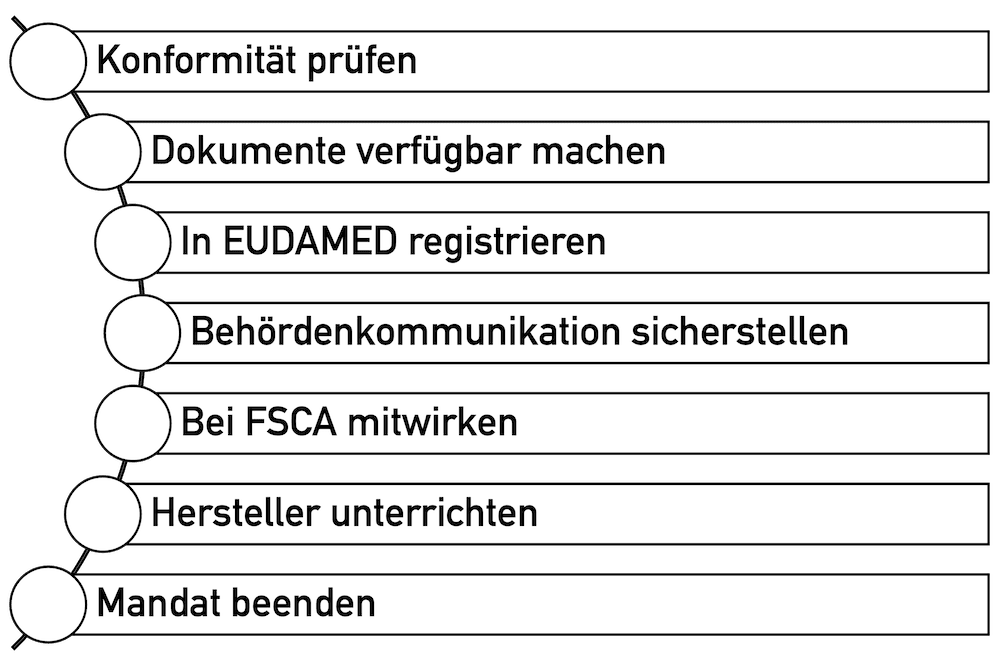 Konformität prüfen

Dokumente verfügbar machen

In EUDAMED registrieren

Behördenkommunikation sicherstellen

Bei FSCA mitwirken

Hersteller unterrichten

Mandat beenden